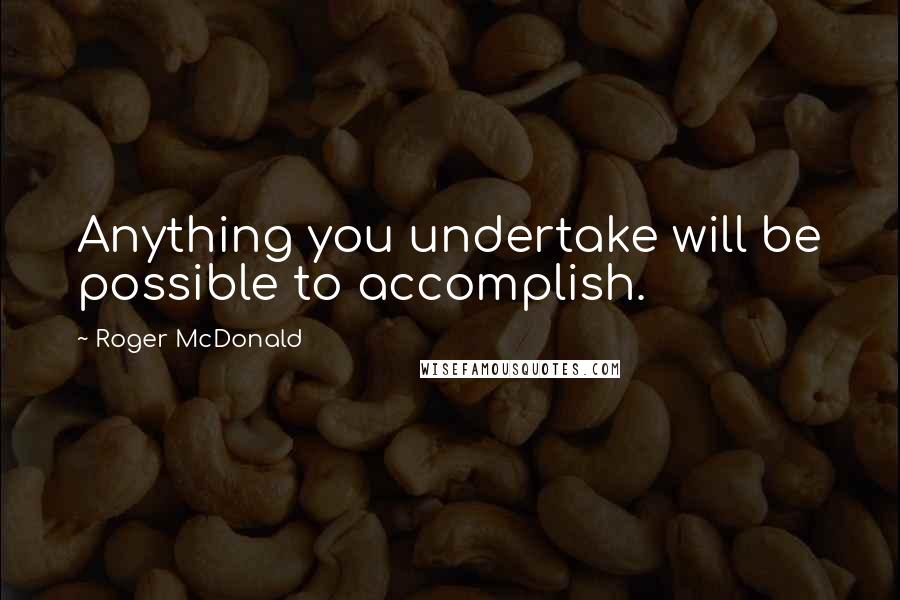 Anything you undertake will be possible to accomplish.

~ Roger McDonald

WISEFAMOUSQUOTES.COM